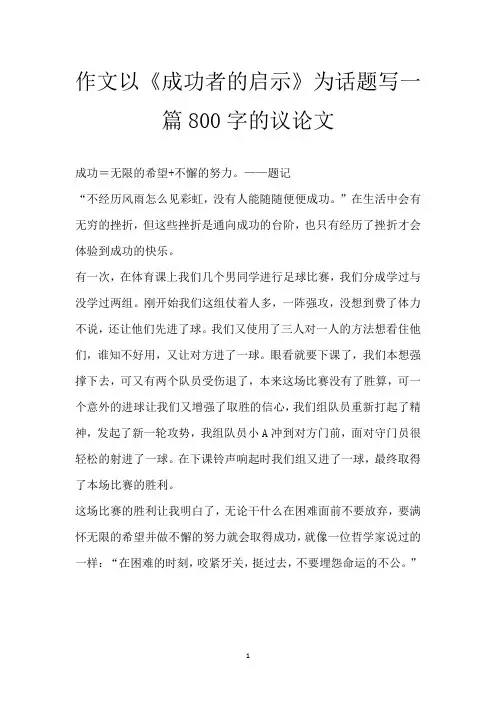 作文以《成功者的启示》为话题写一篇800字的议论文

成功＝无限的希望+不懈的努力。——题记

“不经历风雨怎么见彩虹，没有人能随随便便成功。”在生活中会有无穷的挫折，但这些挫折是通向成功的台阶，也只有经历了挫折才会体验到成功的快乐。

有一次，在体育课上我们几个男同学进行足球比赛，我们分成学过与没学过两组。刚开始我们这组仗着人多，一阵强攻，没想到费了体力不说，还让他们先进了球。我们又使用了三人对一人的方法想看住他们，谁知不好用，又让对方进了一球。眼看就要下课了，我们本想强撑下去，可又有两个队员受伤退了，本来这场比赛没有了胜算，可一个意外的进球让我们又增强了取胜的信心，我们组队员重新打起了精神，发起了新一轮攻势，我组队员小A冲到对方门前，面对守门员很轻松的射进了一球。在下课铃声响起时我们组又进了一球，最终取得了本场比赛的胜利。

这场比赛的胜利让我明白了，无论干什么在困难面前不要放弃，要满怀无限的希望并做不懈的努力就会取得成功，就像一位哲学家说过的一样：“在困难的时刻，咬紧牙关，挺过去，不要埋怨命运的不公。”

1